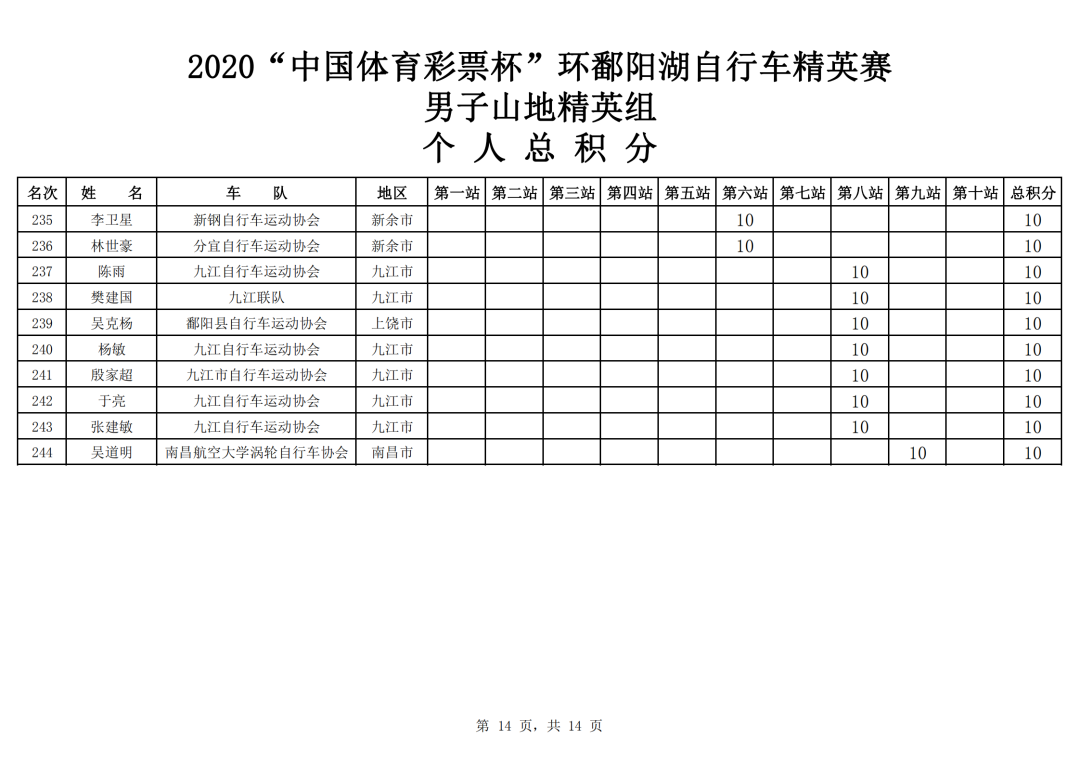 2020“中国体育彩票杯”环鄱阳湖自行车精英赛
男子山地精英组
个 人 总 积 分

| 名次 | 姓　名 | 车　队 | 地区 | 第一站 | 第二站 | 第三站 | 第四站 | 第五站 | 第六站 | 第七站 | 第八站 | 第九站 | 第十站 | 总积分 |
|---|---|---|---|---|---|---|---|---|---|---|---|---|---|---|
| 235 | 李卫星 | 新钢自行车运动协会 | 新余市 | | | | | | 10 | | | | | 10 |
| 236 | 林世豪 | 分宜自行车运动协会 | 新余市 | | | | | | 10 | | | | | 10 |
| 237 | 陈雨 | 九江自行车运动协会 | 九江市 | | | | | | | | 10 | | | 10 |
| 238 | 樊建国 | 九江联队 | 九江市 | | | | | | | | 10 | | | 10 |
| 239 | 吴克杨 | 鄱阳县自行车运动协会 | 上饶市 | | | | | | | | 10 | | | 10 |
| 240 | 杨敏 | 九江自行车运动协会 | 九江市 | | | | | | | | 10 | | | 10 |
| 241 | 殷家超 | 九江市自行车运动协会 | 九江市 | | | | | | | | 10 | | | 10 |
| 242 | 于亮 | 九江自行车运动协会 | 九江市 | | | | | | | | 10 | | | 10 |
| 243 | 张建敏 | 九江自行车运动协会 | 九江市 | | | | | | | | 10 | | | 10 |
| 244 | 吴道明 | 南昌航空大学涡轮自行车协会 | 南昌市 | | | | | | | | | 10 | | 10 |

第 14 页，共 14 页